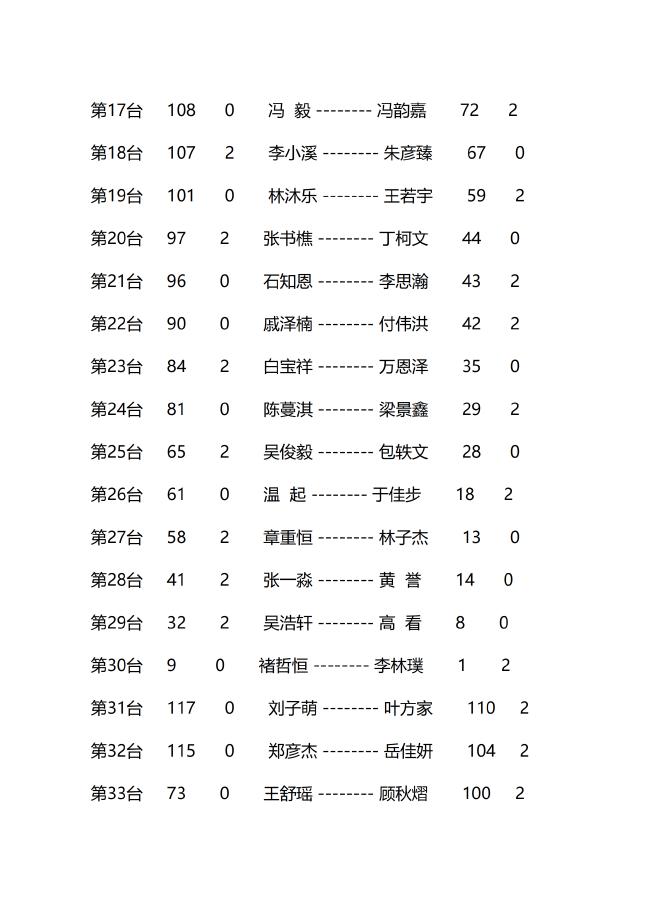 第17台 108 0 冯 毅 -------- 冯韵嘉 72 2

第18台 107 2 李小溪 -------- 朱彦臻 67 0

第19台 101 0 林沐乐 -------- 王若宇 59 2

第20台 97 2 张书樵 -------- 丁柯文 44 0

第21台 96 0 石知恩 -------- 李思瀚 43 2

第22台 90 0 戚泽楠 -------- 付伟洪 42 2

第23台 84 2 白宝祥 -------- 万恩泽 35 0

第24台 81 0 陈蔓淇 -------- 梁景鑫 29 2

第25台 65 2 吴俊毅 -------- 包轶文 28 0

第26台 61 0 温 起 -------- 于佳步 18 2

第27台 58 2 章重恒 -------- 林子杰 13 0

第28台 41 2 张一淼 -------- 黄 誉 14 0

第29台 32 2 吴浩轩 -------- 高 看 8 0

第30台 9 0 褚哲恒 -------- 李林璞 1 2

第31台 117 0 刘子萌 -------- 叶方家 110 2

第32台 115 0 郑彦杰 -------- 岳佳妍 104 2

第33台 73 0 王舒瑶 -------- 顾秋熠 100 2